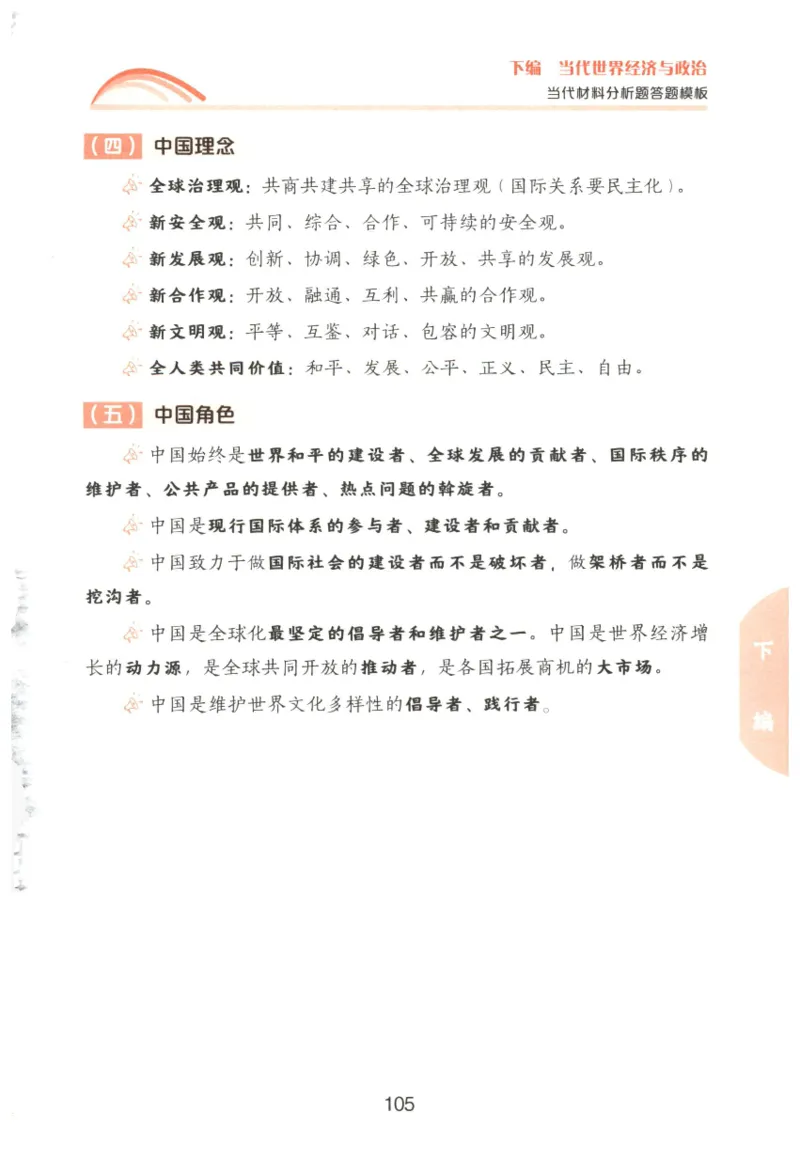 下编　当代世界经济与政治
当代材料分析题答题模板

（四）中国理念

全球治理观：共商共建共享的全球治理观（国际关系要民主化）。

新安全观：共同、综合、合作、可持续的安全观。

新发展观：创新、协调、绿色、开放、共享的发展观。

新合作观：开放、融通、互利、共赢的合作观。

新文明观：平等、互鉴、对话、包容的文明观。

全人类共同价值：和平、发展、公平、正义、民主、自由。

（五）中国角色

中国始终是世界和平的建设者、全球发展的贡献者、国际秩序的维护者、公共产品的提供者、热点问题的斡旋者。

中国是现行国际体系的参与者、建设者和贡献者。

中国致力于做国际社会的建设者而不是破坏者，做架桥者而不是挖沟者。

中国是全球化最坚定的倡导者和维护者之一。中国是世界经济增长的动力源，是全球共同开放的推动者，是各国拓展商机的大市场。

中国是维护世界文化多样性的倡导者、践行者。

下编

105